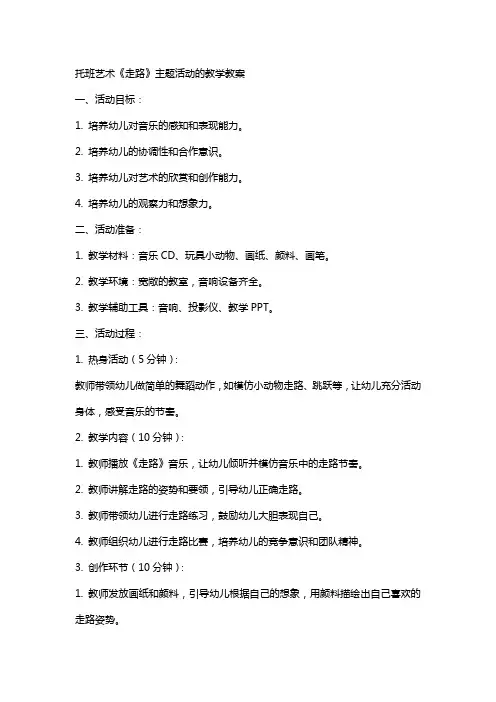 托班艺术《走路》主题活动的教学教案

一、活动目标：

1. 培养幼儿对音乐的感知和表现能力。

2. 培养幼儿的协调性和合作意识。

3. 培养幼儿对艺术的欣赏和创作能力。

4. 培养幼儿的观察力和想象力。

二、活动准备：

1. 教学材料：音乐 CD、玩具小动物、画纸、颜料、画笔。

2. 教学环境：宽敞的教室，音响设备齐全。

3. 教学辅助工具：音响、投影仪、教学 PPT。

三、活动过程：

1. 热身活动（5 分钟）：

教师带领幼儿做简单的舞蹈动作，如模仿小动物走路、跳跃等，让幼儿充分活动身体，感受音乐的节奏。

2. 教学内容（10 分钟）：

1. 教师播放《走路》音乐，让幼儿倾听并模仿音乐中的走路节奏。

2. 教师讲解走路的姿势和要领，引导幼儿正确走路。

3. 教师带领幼儿进行走路练习，鼓励幼儿大胆表现自己。

4. 教师组织幼儿进行走路比赛，培养幼儿的竞争意识和团队精神。

3. 创作环节（10 分钟）：

1. 教师发放画纸和颜料，引导幼儿根据自己的想象，用颜料描绘出自己喜欢的走路姿势。